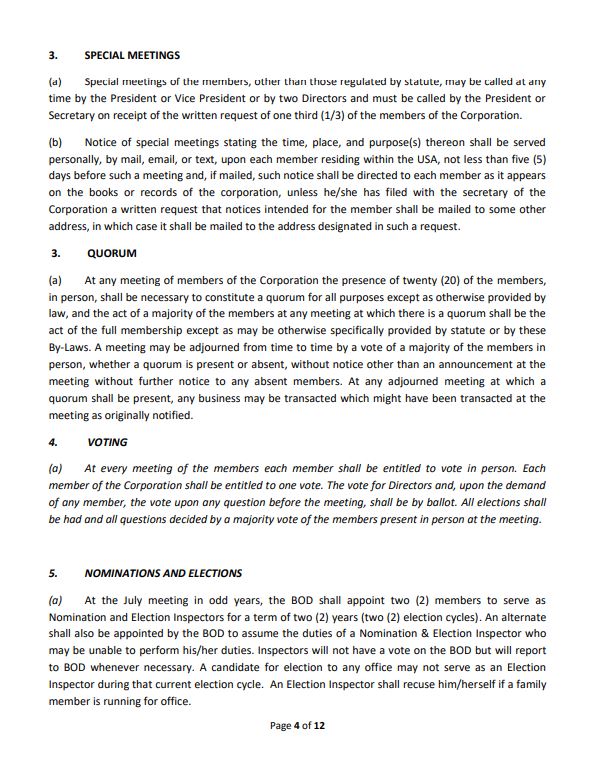 3. SPECIAL MEETINGS

(a) Special meetings of the members, other than those regulated by statute, may be called at any time by the President or Vice President or by two Directors and must be called by the President or Secretary on receipt of the written request of one third (1/3) of the members of the Corporation.

(b) Notice of special meetings stating the time, place, and purpose(s) thereon shall be served personally, by mail, email, or text, upon each member residing within the USA, not less than five (5) days before such a meeting and, if mailed, such notice shall be directed to each member as it appears on the books or records of the corporation, unless he/she has filed with the secretary of the Corporation a written request that notices intended for the member shall be mailed to some other address, in which case it shall be mailed to the address designated in such a request.

3. QUORUM

(a) At any meeting of members of the Corporation the presence of twenty (20) of the members, in person, shall be necessary to constitute a quorum for all purposes except as otherwise provided by law, and the act of a majority of the members at any meeting at which there is a quorum shall be the act of the full membership except as may be otherwise specifically provided by statute or by these By-Laws. A meeting may be adjourned from time to time by a vote of a majority of the members in person, whether a quorum is present or absent, without notice other than an announcement at the meeting without further notice to any absent members. At any adjourned meeting at which a quorum shall be present, any business may be transacted which might have been transacted at the meeting as originally notified.

4. VOTING

(a) At every meeting of the members each member shall be entitled to vote in person. Each member of the Corporation shall be entitled to one vote. The vote for Directors and, upon the demand of any member, the vote upon any question before the meeting, shall be by ballot. All elections shall be had and all questions decided by a majority vote of the members present in person at the meeting.

5. NOMINATIONS AND ELECTIONS

(a) At the July meeting in odd years, the BOD shall appoint two (2) members to serve as Nomination and Election Inspectors for a term of two (2) years (two (2) election cycles). An alternate shall also be appointed by the BOD to assume the duties of a Nomination & Election Inspector who may be unable to perform his/her duties. Inspectors will not have a vote on the BOD but will report to BOD whenever necessary. A candidate for election to any office may not serve as an Election Inspector during that current election cycle. An Election Inspector shall recuse him/herself if a family member is running for office.

Page 4 of 12